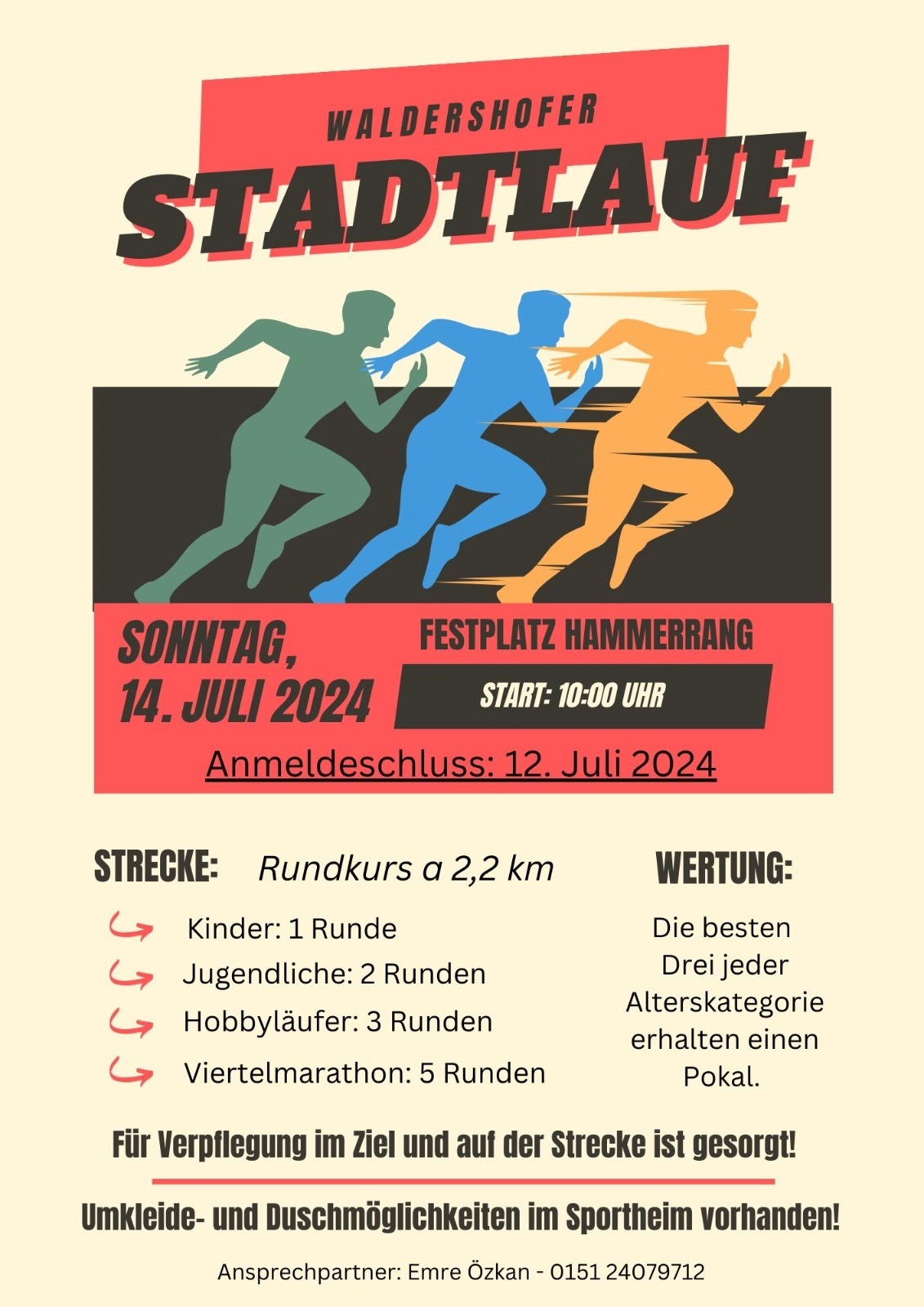 WALDERSHOFER

STADTLAUF

SONNTAG, 14. JULI 2024

FESTPLATZ HAMMERRANG

START: 10:00 UHR

Anmeldeschluss: 12. Juli 2024

STRECKE: Rundkurs a 2,2 km

Kinder: 1 Runde

Jugendliche: 2 Runden

Hobbyläufer: 3 Runden

Viertelmarathon: 5 Runden

WERTUNG:

Die besten Drei jeder Alterskategorie erhalten einen Pokal.

Für Verpflegung im Ziel und auf der Strecke ist gesorgt!

Umkleide- und Duschmöglichkeiten im Sportheim vorhanden!

Ansprechpartner: Emre Özkan - 0151 24079712